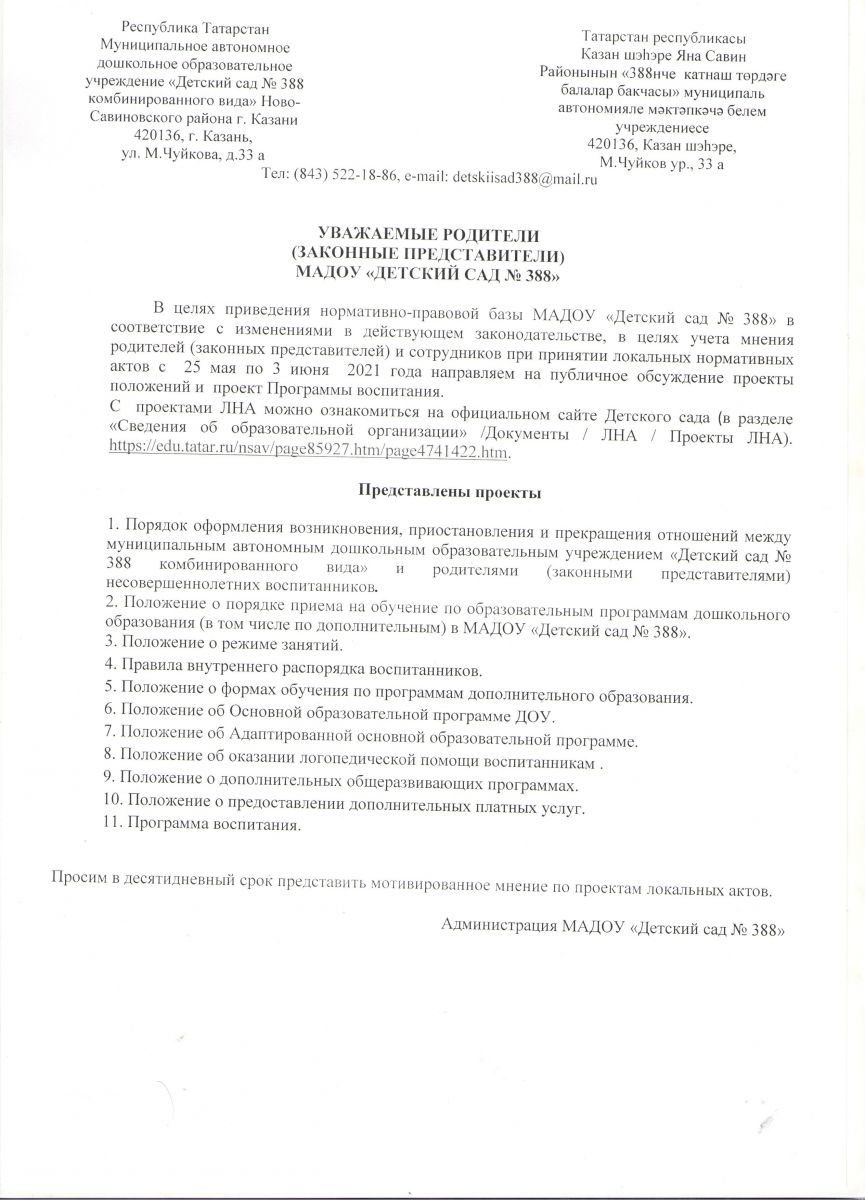 Республика Татарстан
Муниципальное автономное дошкольное образовательное учреждение «Детский сад № 388 комбинированного вида» Ново-Савиновского района г. Казани
420136, г. Казань,
ул. М.Чуйкова, д.33 а

Татарстан республикасы
Казан шәһәре Яна Савин Районынын «388нче катнаш төрдәге балалар бакчасы» муниципаль автономияле мәктәпкәчә белем учреждениесе
420136, Казан шәһәре,
М.Чуйков ур., 33 а

Тел: (843) 522-18-86, e-mail: detskiisad388@mail.ru

УВАЖАЕМЫЕ РОДИТЕЛИ
(ЗАКОННЫЕ ПРЕДСТАВИТЕЛИ)
МАДОУ «ДЕТСКИЙ САД № 388»

В целях приведения нормативно-правовой базы МАДОУ «Детский сад № 388» в соответствие с изменениями в действующем законодательстве, в целях учета мнения родителей (законных представителей) и сотрудников при принятии локальных нормативных актов с 25 мая по 3 июня 2021 года направляем на публичное обсуждение проекты положений и проект Программы воспитания.
С проектами ЛНА можно ознакомиться на официальном сайте Детского сада (в разделе «Сведения об образовательной организации» /Документы / ЛНА / Проекты ЛНА). https://edu.tatar.ru/nsav/page85927.htm/page4741422.htm.

Представлены проекты

1. Порядок оформления возникновения, приостановления и прекращения отношений между муниципальным автономным дошкольным образовательным учреждением «Детский сад № 388 комбинированного вида» и родителями (законными представителями) несовершеннолетних воспитанников.
2. Положение о порядке приема на обучение по образовательным программам дошкольного образования (в том числе по дополнительным) в МАДОУ «Детский сад № 388».
3. Положение о режиме занятий.
4. Правила внутреннего распорядка воспитанников.
5. Положение о формах обучения по программам дополнительного образования.
6. Положение об Основной образовательной программе ДОУ.
7. Положение об Адаптированной основной образовательной программе.
8. Положение об оказании логопедической помощи воспитанникам .
9. Положение о дополнительных общеразвивающих программах.
10. Положение о предоставлении дополнительных платных услуг.
11. Программа воспитания.

Просим в десятидневный срок представить мотивированное мнение по проектам локальных актов.

Администрация МАДОУ «Детский сад № 388»